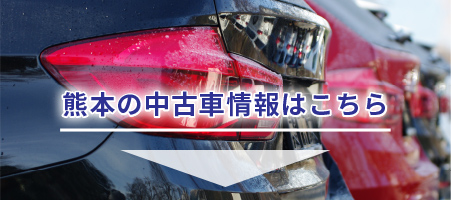 熊本の中古車情報はこちら